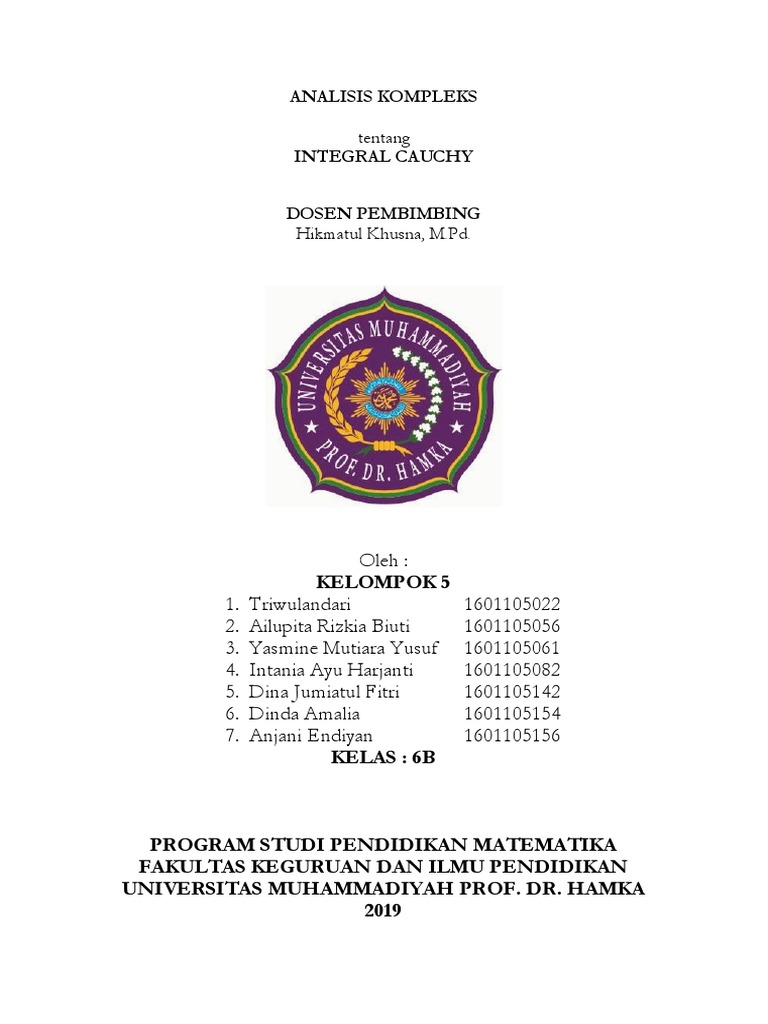 ANALISIS KOMPLEKS

tentang
INTEGRAL CAUCHY

DOSEN PEMBIMBING
Hikmatul Khusna, M.Pd.

UNIVERSITAS MUHAMMADIYAH
PROF. DR. HAMKA

Oleh :
KELOMPOK 5

1. Triwulandari 1601105022
2. Ailupita Rizkia Biuti 1601105056
3. Yasmine Mutiara Yusuf 1601105061
4. Intania Ayu Harjanti 1601105082
5. Dina Jumiatul Fitri 1601105142
6. Dinda Amalia 1601105154
7. Anjani Endiyan 1601105156

KELAS : 6B

PROGRAM STUDI PENDIDIKAN MATEMATIKA
FAKULTAS KEGURUAN DAN ILMU PENDIDIKAN
UNIVERSITAS MUHAMMADIYAH PROF. DR. HAMKA
2019